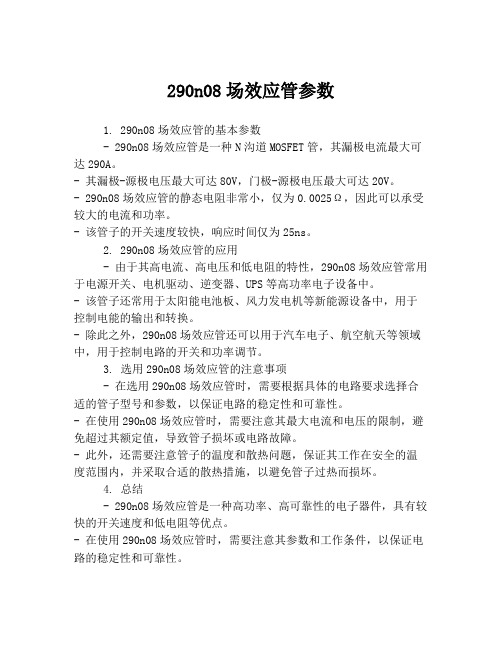 290n08 场效应管参数

1. 290n08 场效应管的基本参数

- 290n08 场效应管是一种 N 沟道 MOSFET 管，其漏极电流最大可达 290A。
- 其漏极-源极电压最大可达 80V，门极-源极电压最大可达 20V。
- 290n08 场效应管的静态电阻非常小，仅为 0.0025Ω，因此可以承受较大的电流和功率。
- 该管子的开关速度较快，响应时间仅为 25ns。

2. 290n08 场效应管的应用

- 由于其高电流、高电压和低电阻的特性，290n08 场效应管常用于电源开关、电机驱动、逆变器、UPS 等高功率电子设备中。
- 该管子还常用于太阳能电池板、风力发电机等新能源设备中，用于控制电能的输出和转换。
- 除此之外，290n08 场效应管还可以用于汽车电子、航空航天等领域中，用于控制电路的开关和功率调节。

3. 选用 290n08 场效应管的注意事项

- 在选用 290n08 场效应管时，需要根据具体的电路要求选择合适的管子型号和参数，以保证电路的稳定性和可靠性。
- 在使用 290n08 场效应管时，需要注意其最大电流和电压的限制，避免超过其额定值，导致管子损坏或电路故障。
- 此外，还需要注意管子的温度和散热问题，保证其工作在安全的温度范围内，并采取合适的散热措施，以避免管子过热而损坏。

4. 总结

- 290n08 场效应管是一种高功率、高可靠性的电子器件，具有较快的开关速度和低电阻等优点。
- 在使用 290n08 场效应管时，需要注意其参数和工作条件，以保证电路的稳定性和可靠性。